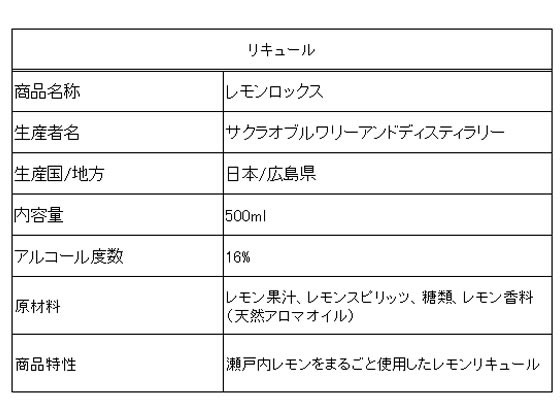 | リキュール | |
|---|---|
| 商品名称 | レモンロックス |
| 生産者名 | サクラオブルワリーアンドディスティラリー |
| 生産国/地方 | 日本/広島県 |
| 内容量 | 500ml |
| アルコール度数 | 16% |
| 原材料 | レモン果汁、レモンスピリッツ、糖類、レモン香料(天然アロマオイル) |
| 商品特性 | 瀬戸内レモンをまるごと使用したレモンリキュール |